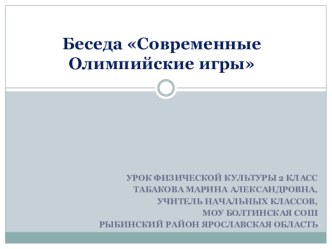 Беседа «Современные Олимпийские игры»

УРОК ФИЗИЧЕСКОЙ КУЛЬТУРЫ 2 КЛАСС
ТАБАКОВА МАРИНА АЛЕКСАНДРОВНА,
УЧИТЕЛЬ НАЧАЛЬНЫХ КЛАССОВ,
МОУ БОЛТИНСКАЯ СОШ
РЫБИНСКИЙ РАЙОН ЯРОСЛАВСКАЯ ОБЛАСТЬ